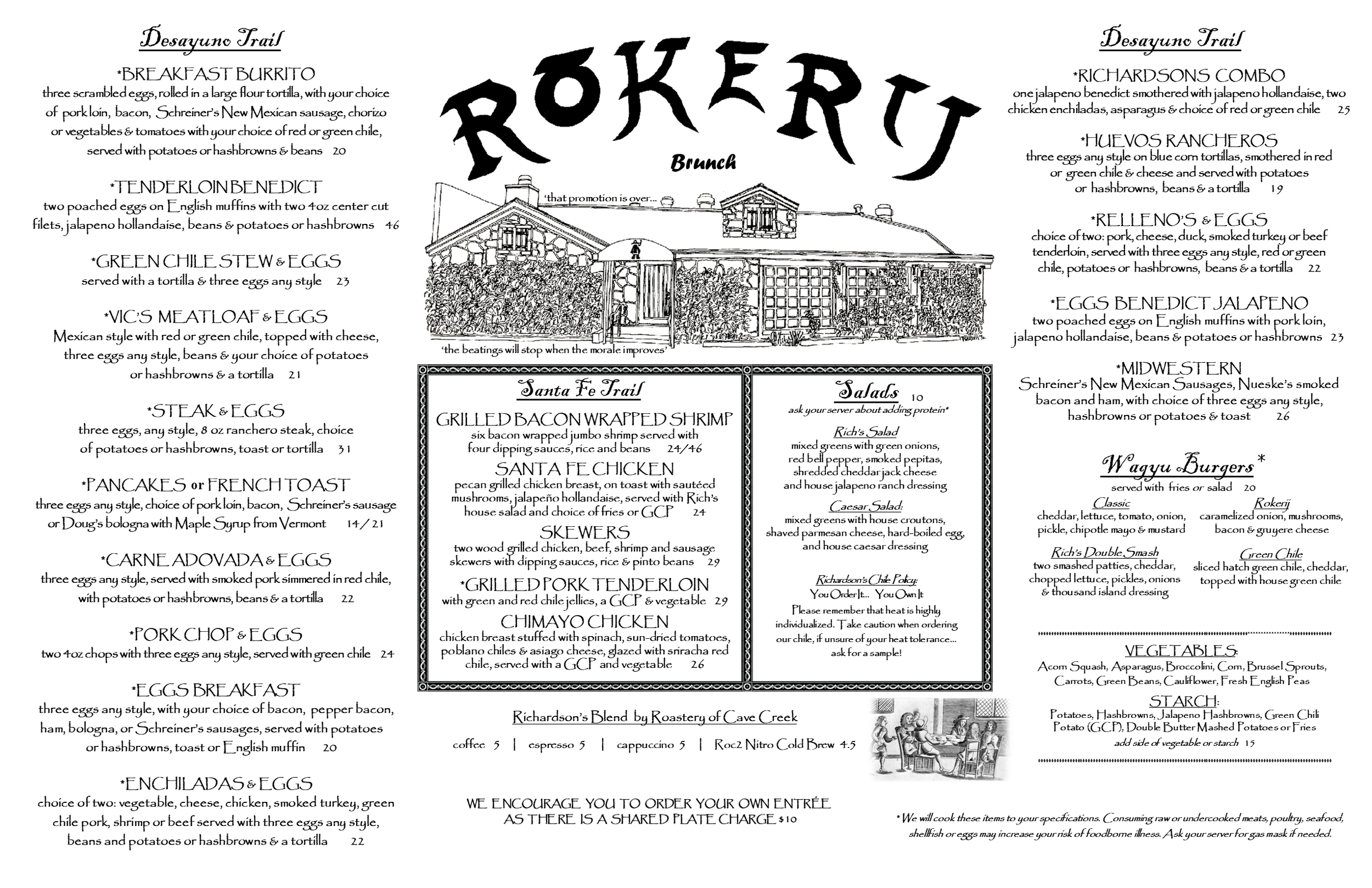 Desayuno Trail

*BREAKFAST BURRITO
three scrambled eggs, rolled in a large flour tortilla, with your choice of pork loin, bacon, Schreiner's New Mexican sausage, chorizo or vegetables & tomatoes with your choice of red or green chile, served with potatoes or hashbrowns & beans 20

*TENDERLOIN BENEDICT
two poached eggs on English muffins with two 4oz center cut filets, jalapeno hollandaise, beans & potatoes or hashbrowns 46

*GREEN CHILE STEW & EGGS
served with a tortilla & three eggs any style 23

*VIC'S MEATLOAF & EGGS
Mexican style with red or green chile, topped with cheese, three eggs any style, beans & your choice of potatoes or hashbrowns & a tortilla 21

*STEAK & EGGS
three eggs, any style, 8 oz ranchero steak, choice of potatoes or hashbrowns, toast or tortilla 31

*PANCAKES or FRENCH TOAST
three eggs any style, choice of pork loin, bacon, Schreiner's sausage or Doug's bologna with Maple Syrup from Vermont 14 / 21

*CARNE ADOVADA & EGGS
three eggs any style, served with smoked pork simmered in red chile, with potatoes or hashbrowns, beans & a tortilla 22

*PORK CHOP & EGGS
two 4oz chops with three eggs any style, served with green chile 24

*EGGS BREAKFAST
three eggs any style, with your choice of bacon, pepper bacon, ham, bologna, or Schreiner's sausages, served with potatoes or hashbrowns, toast or English muffin 20

*ENCHILADAS & EGGS
choice of two: vegetable, cheese, chicken, smoked turkey, green chile pork, shrimp or beef served with three eggs any style, beans and potatoes or hashbrowns & a tortilla 22

ROKERIJ
Brunch

'that promotion is over...

'the beatings will stop when the morale improves'

Santa Fe Trail

GRILLED BACON WRAPPED SHRIMP
six bacon wrapped jumbo shrimp served with four dipping sauces, rice and beans 24/46

SANTA FE CHICKEN
pecan grilled chicken breast, on toast with sautéed mushrooms, jalapeño hollandaise, served with Rich's house salad and choice of fries or GCP 24

SKEWERS
two wood grilled chicken, beef, shrimp and sausage skewers with dipping sauces, rice & pinto beans 29

*GRILLED PORK TENDERLOIN
with green and red chile jellies, a GCP & vegetable 29

CHIMAYO CHICKEN
chicken breast stuffed with spinach, sun-dried tomatoes, poblano chiles & asiago cheese, glazed with sriracha red chile, served with a GCP and vegetable 26

Salads 10
ask your server about adding protein*

Rich's Salad
mixed greens with green onions, red bell pepper, smoked pepitas, shredded cheddar jack cheese and house jalapeno ranch dressing

Caesar Salad:
mixed greens with house croutons, shaved parmesan cheese, hard-boiled egg, and house caesar dressing

Richardson's Chile Policy:
You Order It... You Own It
Please remember that heat is highly individualized. Take caution when ordering our chile, if unsure of your heat tolerance... ask for a sample!

Richardson's Blend by Roastery of Cave Creek
coffee 5 | espresso 5 | cappuccino 5 | Roc2 Nitro Cold Brew 4.5

WE ENCOURAGE YOU TO ORDER YOUR OWN ENTRÉE
AS THERE IS A SHARED PLATE CHARGE $10

Desayuno Trail

*RICHARDSONS COMBO
one jalapeno benedict smothered with jalapeno hollandaise, two chicken enchiladas, asparagus & choice of red or green chile 25

*HUEVOS RANCHEROS
three eggs any style on blue corn tortillas, smothered in red or green chile & cheese and served with potatoes or hashbrowns, beans & a tortilla 19

*RELLENO'S & EGGS
choice of two: pork, cheese, duck, smoked turkey or beef tenderloin, served with three eggs any style, red or green chile, potatoes or hashbrowns, beans & a tortilla 22

*EGGS BENEDICT JALAPENO
two poached eggs on English muffins with pork loin, jalapeno hollandaise, beans & potatoes or hashbrowns 23

*MIDWESTERN
Schreiner's New Mexican Sausages, Nueske's smoked bacon and ham, with choice of three eggs any style, hashbrowns or potatoes & toast 26

Wagyu Burgers*
served with fries or salad 20

Classic
cheddar, lettuce, tomato, onion, pickle, chipotle mayo & mustard

Rokerij
caramelized onion, mushrooms, bacon & gruyere cheese

Rich's Double Smash
two smashed patties, cheddar, chopped lettuce, pickles, onions & thousand island dressing

Green Chile
sliced hatch green chile, cheddar, topped with house green chile

VEGETABLES:
Acorn Squash, Asparagus, Broccolini, Corn, Brussel Sprouts, Carrots, Green Beans, Cauliflower, Fresh English Peas

STARCH:
Potatoes, Hashbrowns, Jalapeno Hashbrowns, Green Chili Potato (GCP), Double Butter Mashed Potatoes or Fries
add side of vegetable or starch 15

* We will cook these items to your specifications. Consuming raw or undercooked meats, poultry, seafood, shellfish or eggs may increase your risk of foodborne illness. Ask your server for gas mask if needed.